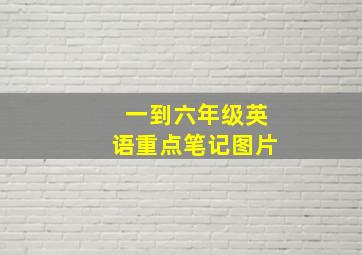 一到六年级英语重点笔记图片